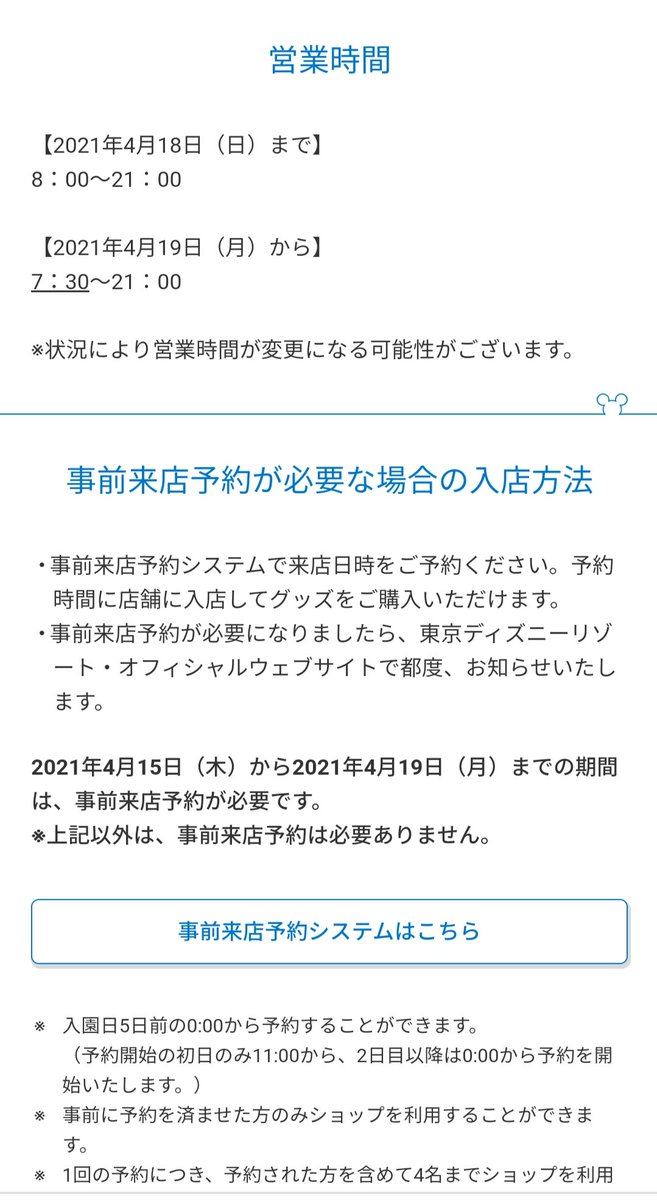 営業時間

【2021年4月18日（日）まで】
8：00〜21：00

【2021年4月19日（月）から】
7：30〜21：00

※状況により営業時間が変更になる可能性がございます。

事前来店予約が必要な場合の入店方法

・事前来店予約システムで来店日時をご予約ください。予約時間に店舗に入店してグッズをご購入いただけます。
・事前来店予約が必要になりましたら、東京ディズニーリゾート・オフィシャルウェブサイトで都度、お知らせいたします。

2021年4月15日（木）から2021年4月19日（月）までの期間は、事前来店予約が必要です。
※上記以外は、事前来店予約は必要ありません。

事前来店予約システムはこちら

※ 入園日5日前の0:00から予約することができます。
（予約開始の初日のみ11:00から、2日目以降は0:00から予約を開始いたします。）
※ 事前に予約を済ませた方のみショップを利用することができます。
※ 1回の予約につき、予約された方を含めて4名までショップを利用